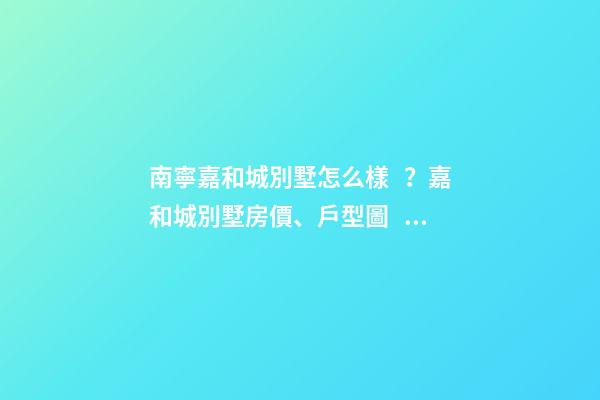 南寧嘉和城別墅怎么樣？嘉和城別墅房價、戶型圖...